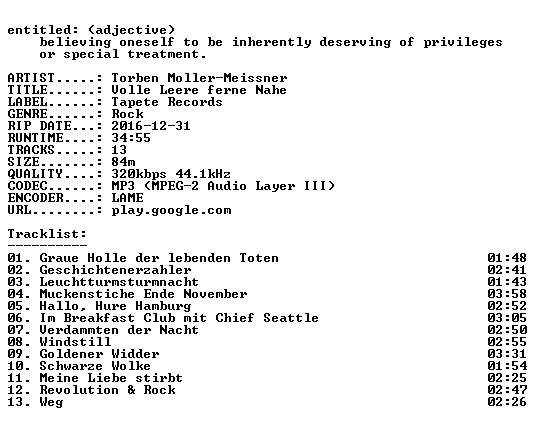 entitled: (adjective)
believing oneself to be inherently deserving of privileges or special treatment.

ARTIST.....: Torben Moller-Meissner
TITLE......: Volle Leere ferne Nahe
LABEL......: Tapete Records
GENRE......: Rock
RIP DATE...: 2016-12-31
RUNTIME....: 34:55
TRACKS.....: 13
SIZE.......: 84m
QUALITY....: 320kbps 44.1kHz
CODEC......: MP3 (MPEG-2 Audio Layer III)
ENCODER....: LAME
URL........: play.google.com

Tracklist:
----------
01. Graue Holle der lebenden Toten 01:48
02. Geschichtenerzahler 02:41
03. Leuchtturmsturmnacht 01:43
04. Muckenstiche Ende November 03:58
05. Hallo, Hure Hamburg 02:52
06. Im Breakfast Club mit Chief Seattle 03:05
07. Verdammten der Nacht 02:50
08. Windstill 02:55
09. Goldener Widder 03:31
10. Schwarze Wolke 01:54
11. Meine Liebe stirbt 02:25
12. Revolution & Rock 02:47
13. Weg 02:26